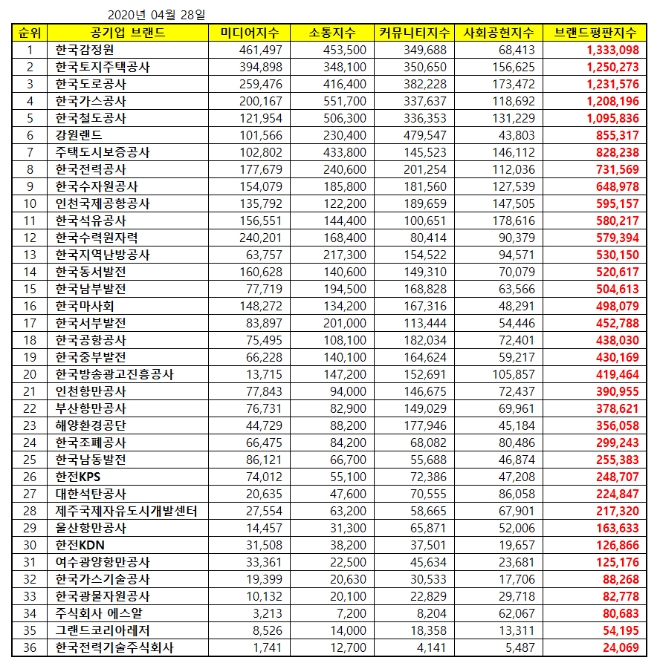 2020년 04월 28일

| 순위 | 공기업 브랜드 | 미디어지수 | 소통지수 | 커뮤니티지수 | 사회공헌지수 | 브랜드평판지수 |
|---|---|---|---|---|---|---|
| 1 | 한국감정원 | 461,497 | 453,500 | 349,688 | 68,413 | 1,333,098 |
| 2 | 한국토지주택공사 | 394,898 | 348,100 | 350,650 | 156,625 | 1,250,273 |
| 3 | 한국도로공사 | 259,476 | 416,400 | 382,228 | 173,472 | 1,231,576 |
| 4 | 한국가스공사 | 200,167 | 551,700 | 337,637 | 118,692 | 1,208,196 |
| 5 | 한국철도공사 | 121,954 | 506,300 | 336,353 | 131,229 | 1,095,836 |
| 6 | 강원랜드 | 101,566 | 230,400 | 479,547 | 43,803 | 855,317 |
| 7 | 주택도시보증공사 | 102,802 | 433,800 | 145,523 | 146,112 | 828,238 |
| 8 | 한국전력공사 | 177,679 | 240,600 | 201,254 | 112,036 | 731,569 |
| 9 | 한국수자원공사 | 154,079 | 185,800 | 181,560 | 127,539 | 648,978 |
| 10 | 인천국제공항공사 | 135,792 | 122,200 | 189,659 | 147,505 | 595,157 |
| 11 | 한국석유공사 | 156,551 | 144,400 | 100,651 | 178,616 | 580,217 |
| 12 | 한국수력원자력 | 240,201 | 168,400 | 80,414 | 90,379 | 579,394 |
| 13 | 한국지역난방공사 | 63,757 | 217,300 | 154,522 | 94,571 | 530,150 |
| 14 | 한국동서발전 | 160,628 | 140,600 | 149,310 | 70,079 | 520,617 |
| 15 | 한국남부발전 | 77,719 | 194,500 | 168,828 | 63,566 | 504,613 |
| 16 | 한국마사회 | 148,272 | 134,200 | 167,316 | 48,291 | 498,079 |
| 17 | 한국서부발전 | 83,897 | 201,000 | 113,444 | 54,446 | 452,788 |
| 18 | 한국공항공사 | 75,495 | 108,100 | 182,034 | 72,401 | 438,030 |
| 19 | 한국중부발전 | 66,228 | 140,100 | 164,624 | 59,217 | 430,169 |
| 20 | 한국방송광고진흥공사 | 13,715 | 147,200 | 152,691 | 105,857 | 419,464 |
| 21 | 인천항만공사 | 77,843 | 94,000 | 146,675 | 72,437 | 390,955 |
| 22 | 부산항만공사 | 76,731 | 82,900 | 149,029 | 69,961 | 378,621 |
| 23 | 해양환경공단 | 44,729 | 88,200 | 177,946 | 45,184 | 356,058 |
| 24 | 한국조폐공사 | 66,475 | 84,200 | 68,082 | 80,486 | 299,243 |
| 25 | 한국남동발전 | 86,121 | 66,700 | 55,688 | 46,874 | 255,383 |
| 26 | 한전KPS | 74,012 | 55,100 | 72,386 | 47,208 | 248,707 |
| 27 | 대한석탄공사 | 20,635 | 47,600 | 70,555 | 86,058 | 224,847 |
| 28 | 제주국제자유도시개발센터 | 27,554 | 63,200 | 58,665 | 67,901 | 217,320 |
| 29 | 울산항만공사 | 14,457 | 31,300 | 65,871 | 52,006 | 163,633 |
| 30 | 한전KDN | 31,508 | 38,200 | 37,501 | 19,657 | 126,866 |
| 31 | 여수광양항만공사 | 33,361 | 22,500 | 45,634 | 23,681 | 125,176 |
| 32 | 한국가스기술공사 | 19,399 | 20,630 | 30,533 | 17,706 | 88,268 |
| 33 | 한국광물자원공사 | 10,132 | 20,100 | 22,829 | 29,718 | 82,778 |
| 34 | 주식회사 에스알 | 3,213 | 7,200 | 8,204 | 62,067 | 80,683 |
| 35 | 그랜드코리아레저 | 8,526 | 14,000 | 18,358 | 13,311 | 54,195 |
| 36 | 한국전력기술주식회사 | 1,741 | 12,700 | 4,141 | 5,487 | 24,069 |